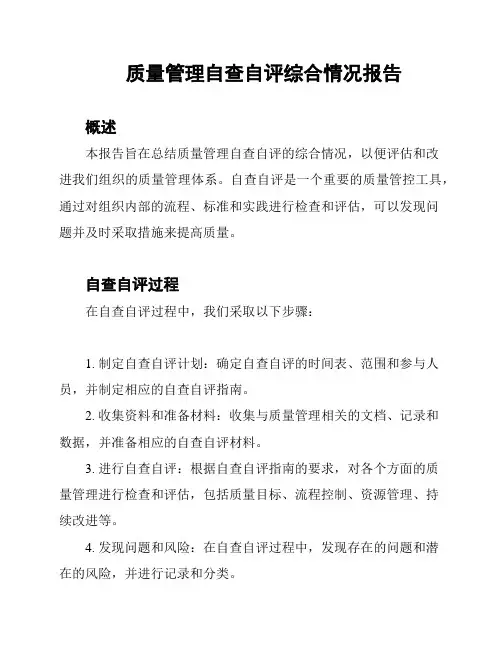 质量管理自查自评综合情况报告

概述

本报告旨在总结质量管理自查自评的综合情况，以便评估和改进我们组织的质量管理体系。自查自评是一个重要的质量管控工具，通过对组织内部的流程、标准和实践进行检查和评估，可以发现问题并及时采取措施来提高质量。

自查自评过程

在自查自评过程中，我们采取以下步骤：

1. 制定自查自评计划：确定自查自评的时间表、范围和参与人员，并制定相应的自查自评指南。

2. 收集资料和准备材料：收集与质量管理相关的文档、记录和数据，并准备相应的自查自评材料。

3. 进行自查自评：根据自查自评指南的要求，对各个方面的质量管理进行检查和评估，包括质量目标、流程控制、资源管理、持续改进等。

4. 发现问题和风险：在自查自评过程中，发现存在的问题和潜在的风险，并进行记录和分类。